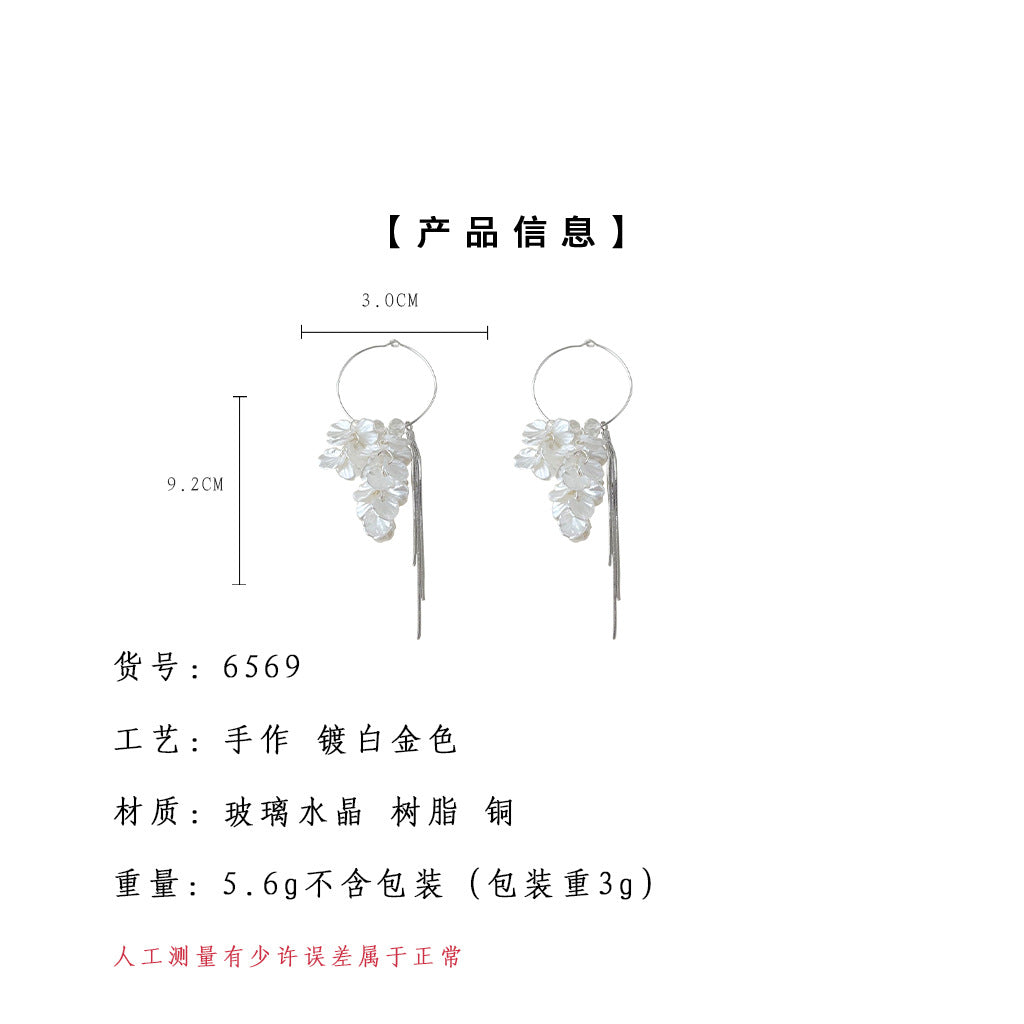 【产品信息】

3.0CM

9.2CM

货号：6569

工艺：手作 镀白金色

材质：玻璃水晶 树脂 铜

重量：5.6g不含包装（包装重3g）

人工测量有少许误差属于正常